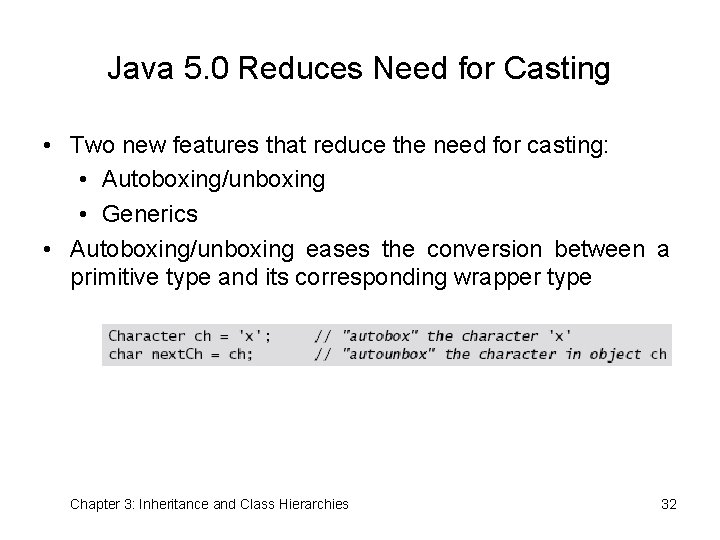 Java 5.0 Reduces Need for Casting

• Two new features that reduce the need for casting:
• Autoboxing/unboxing
• Generics
• Autoboxing/unboxing eases the conversion between a primitive type and its corresponding wrapper type

Character ch = 'x';     // "autobox" the character 'x'
char nextCh = ch;       // "autounbox" the character in object ch

Chapter 3: Inheritance and Class Hierarchies
32